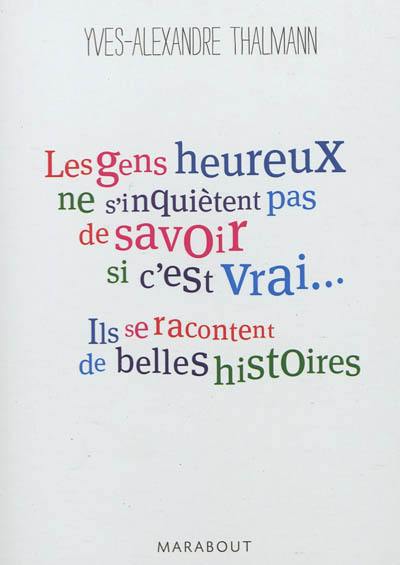 YVES-ALEXANDRE THALMANN

Les gens heureux ne s'inquiètent pas de savoir si c'est vrai...

Ils se racontent de belles histoires

MARABOUT